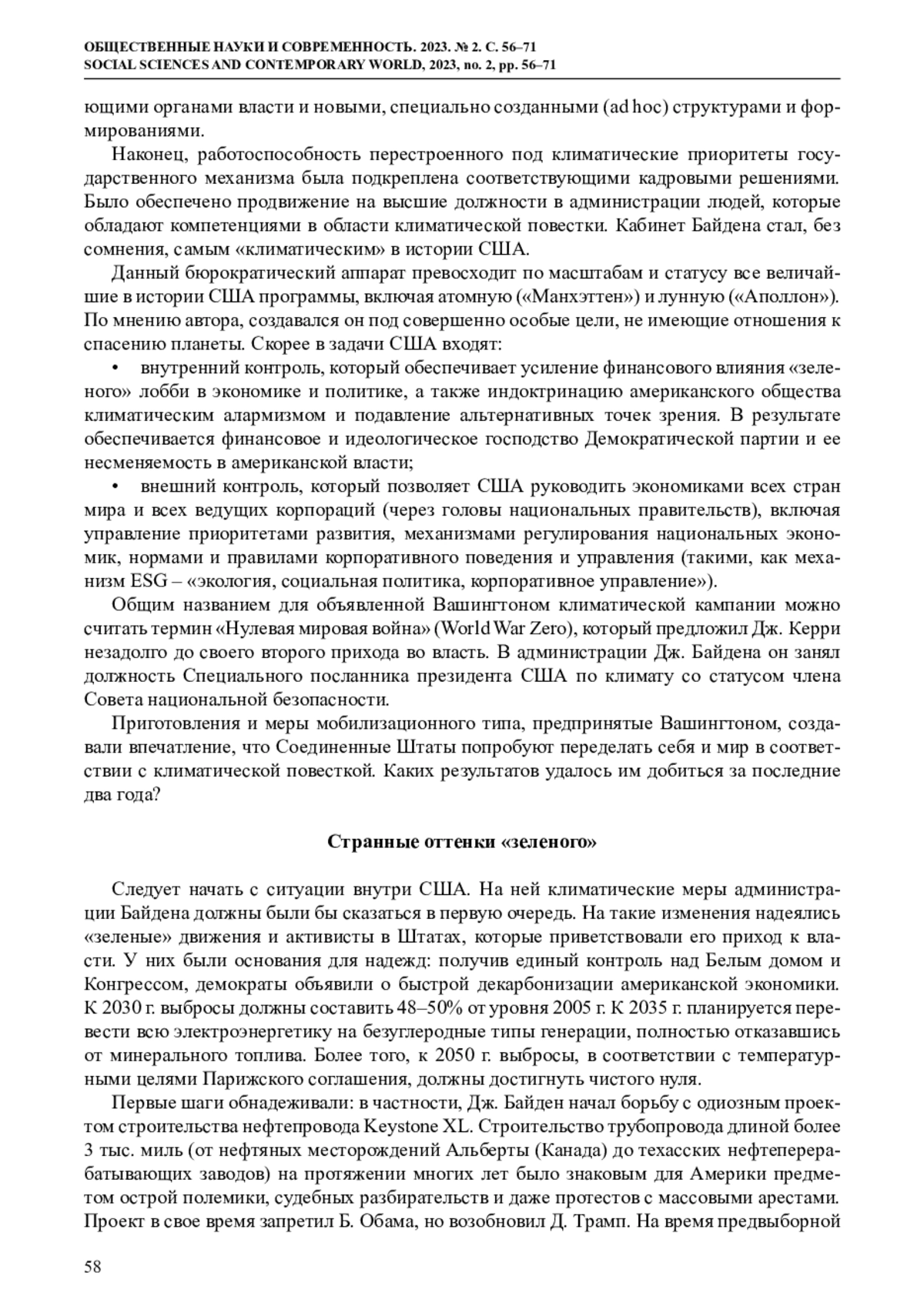 ОБЩЕСТВЕННЫЕ НАУКИ И СОВРЕМЕННОСТЬ. 2023. № 2. С. 56–71
SOCIAL SCIENCES AND CONTEMPORARY WORLD, 2023, no. 2, pp. 56–71

ющими органами власти и новыми, специально созданными (ad hoc) структурами и формированиями.

Наконец, работоспособность перестроенного под климатические приоритеты государственного механизма была подкреплена соответствующими кадровыми решениями. Было обеспечено продвижение на высшие должности в администрации людей, которые обладают компетенциями в области климатической повестки. Кабинет Байдена стал, без сомнения, самым «климатическим» в истории США.

Данный бюрократический аппарат превосходит по масштабам и статусу все величайшие в истории США программы, включая атомную («Манхэттен») и лунную («Аполлон»). По мнению автора, создавался он под совершенно особые цели, не имеющие отношения к спасению планеты. Скорее в задачи США входят:

• внутренний контроль, который обеспечивает усиление финансового влияния «зеленого» лобби в экономике и политике, а также индоктринацию американского общества климатическим алармизмом и подавление альтернативных точек зрения. В результате обеспечивается финансовое и идеологическое господство Демократической партии и ее несменяемость в американской власти;

• внешний контроль, который позволяет США руководить экономиками всех стран мира и всех ведущих корпораций (через головы национальных правительств), включая управление приоритетами развития, механизмами регулирования национальных экономик, нормами и правилами корпоративного поведения и управления (такими, как механизм ESG – «экология, социальная политика, корпоративное управление»).

Общим названием для объявленной Вашингтоном климатической кампании можно считать термин «Нулевая мировая война» (World War Zero), который предложил Дж. Керри незадолго до своего второго прихода во власть. В администрации Дж. Байдена он занял должность Специального посланника президента США по климату со статусом члена Совета национальной безопасности.

Приготовления и меры мобилизационного типа, предпринятые Вашингтоном, создавали впечатление, что Соединенные Штаты попробуют переделать себя и мир в соответствии с климатической повесткой. Каких результатов удалось им добиться за последние два года?

Странные оттенки «зеленого»

Следует начать с ситуации внутри США. На ней климатические меры администрации Байдена должны были бы сказаться в первую очередь. На такие изменения надеялись «зеленые» движения и активисты в Штатах, которые приветствовали его приход к власти. У них были основания для надежд: получив единый контроль над Белым домом и Конгрессом, демократы объявили о быстрой декарбонизации американской экономики. К 2030 г. выбросы должны составить 48–50% от уровня 2005 г. К 2035 г. планируется перевести всю электроэнергетику на безуглеродные типы генерации, полностью отказавшись от минерального топлива. Более того, к 2050 г. выбросы, в соответствии с температурными целями Парижского соглашения, должны достигнуть чистого нуля.

Первые шаги обнадеживали: в частности, Дж. Байден начал борьбу с одиозным проектом строительства нефтепровода Keystone XL. Строительство трубопровода длиной более 3 тыс. миль (от нефтяных месторождений Альберты (Канада) до техасских нефтеперерабатывающих заводов) на протяжении многих лет было знаковым для Америки предметом острой полемики, судебных разбирательств и даже протестов с массовыми арестами. Проект в свое время запретил Б. Обама, но возобновил Д. Трамп. На время предвыборной

58